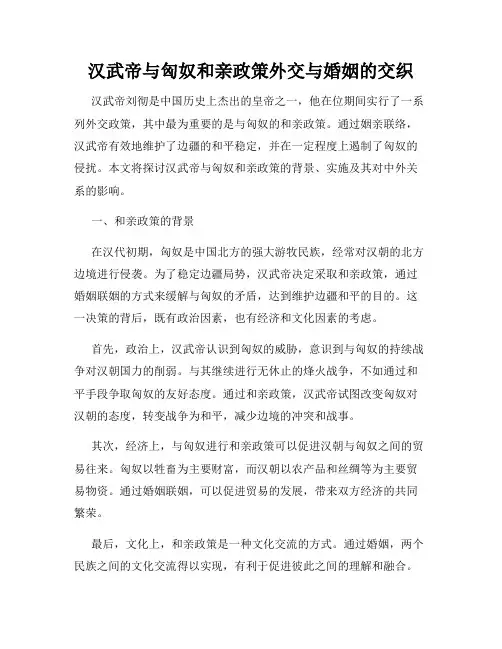 汉武帝与匈奴和亲政策外交与婚姻的交织

汉武帝刘彻是中国历史上杰出的皇帝之一，他在位期间实行了一系列外交政策，其中最为重要的是与匈奴的和亲政策。通过姻亲联络，汉武帝有效地维护了边疆的和平稳定，并在一定程度上遏制了匈奴的侵扰。本文将探讨汉武帝与匈奴和亲政策的背景、实施及其对中外关系的影响。

一、和亲政策的背景

在汉代初期，匈奴是中国北方的强大游牧民族，经常对汉朝的北方边境进行侵袭。为了稳定边疆局势，汉武帝决定采取和亲政策，通过婚姻联姻的方式来缓解与匈奴的矛盾，达到维护边疆和平的目的。这一决策的背后，既有政治因素，也有经济和文化因素的考虑。

首先，政治上，汉武帝认识到匈奴的威胁，意识到与匈奴的持续战争对汉朝国力的削弱。与其继续进行无休止的烽火战争，不如通过和平手段争取匈奴的友好态度。通过和亲政策，汉武帝试图改变匈奴对汉朝的态度，转变战争为和平，减少边境的冲突和战事。

其次，经济上，与匈奴进行和亲政策可以促进汉朝与匈奴之间的贸易往来。匈奴以牲畜为主要财富，而汉朝以农产品和丝绸等为主要贸易物资。通过婚姻联姻，可以促进贸易的发展，带来双方经济的共同繁荣。

最后，文化上，和亲政策是一种文化交流的方式。通过婚姻，两个民族之间的文化交流得以实现，有利于促进彼此之间的理解和融合。